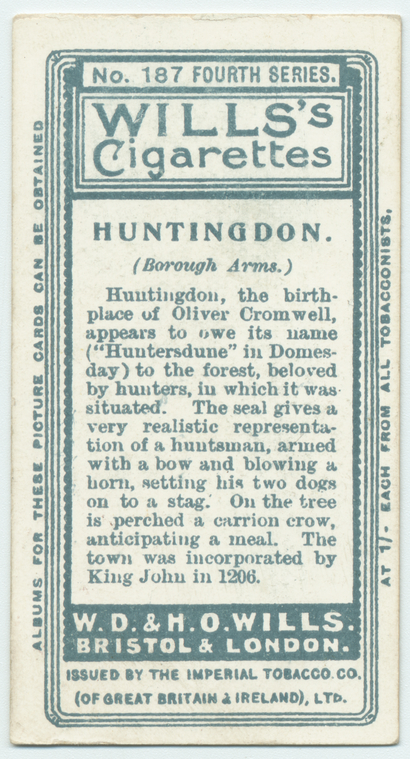 No. 187 FOURTH SERIES.

WILLS's
Cigarettes

HUNTINGDON.

(Borough Arms.)

Huntingdon, the birthplace of Oliver Cromwell, appears to owe its name ("Huntersdune" in Domesday) to the forest, beloved by hunters, in which it was situated. The seal gives a very realistic representation of a huntsman, armed with a bow and blowing a horn, setting his two dogs on to a stag. On the tree is perched a carrion crow, anticipating a meal. The town was incorporated by King John in 1206.

W. D. & H. O. WILLS.
BRISTOL & LONDON.

ISSUED BY THE IMPERIAL TOBACCO CO.
(OF GREAT BRITAIN & IRELAND), LTD.

ALBUMS FOR THESE PICTURE CARDS CAN BE OBTAINED

AT 1/- EACH FROM ALL TOBACCONISTS.